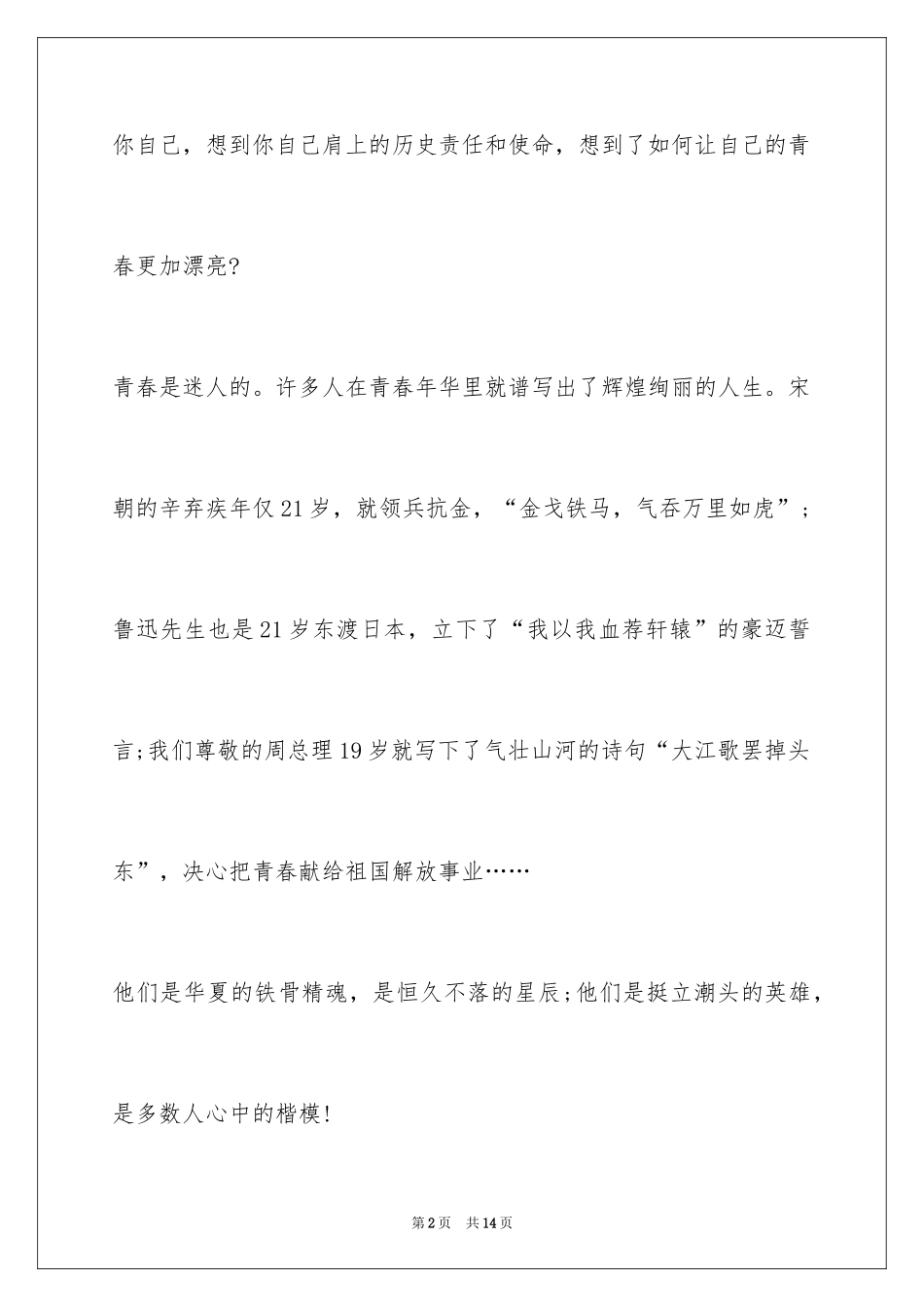 你自己，想到你自己肩上的历史责任和使命，想到了如何让自己的青春更加漂亮?

青春是迷人的。许多人在青春年华里就谱写出了辉煌绚丽的人生。宋朝的辛弃疾年仅21岁，就领兵抗金，“金戈铁马，气吞万里如虎”;鲁迅先生也是21岁东渡日本，立下了“我以我血荐轩辕”的豪迈誓言;我们尊敬的周总理19岁就写下了气壮山河的诗句“大江歌罢掉头东”，决心把青春献给祖国解放事业……

他们是华夏的铁骨精魂，是恒久不落的星辰;他们是挺立潮头的英雄，是多数人心中的楷模!

第2页　共14页